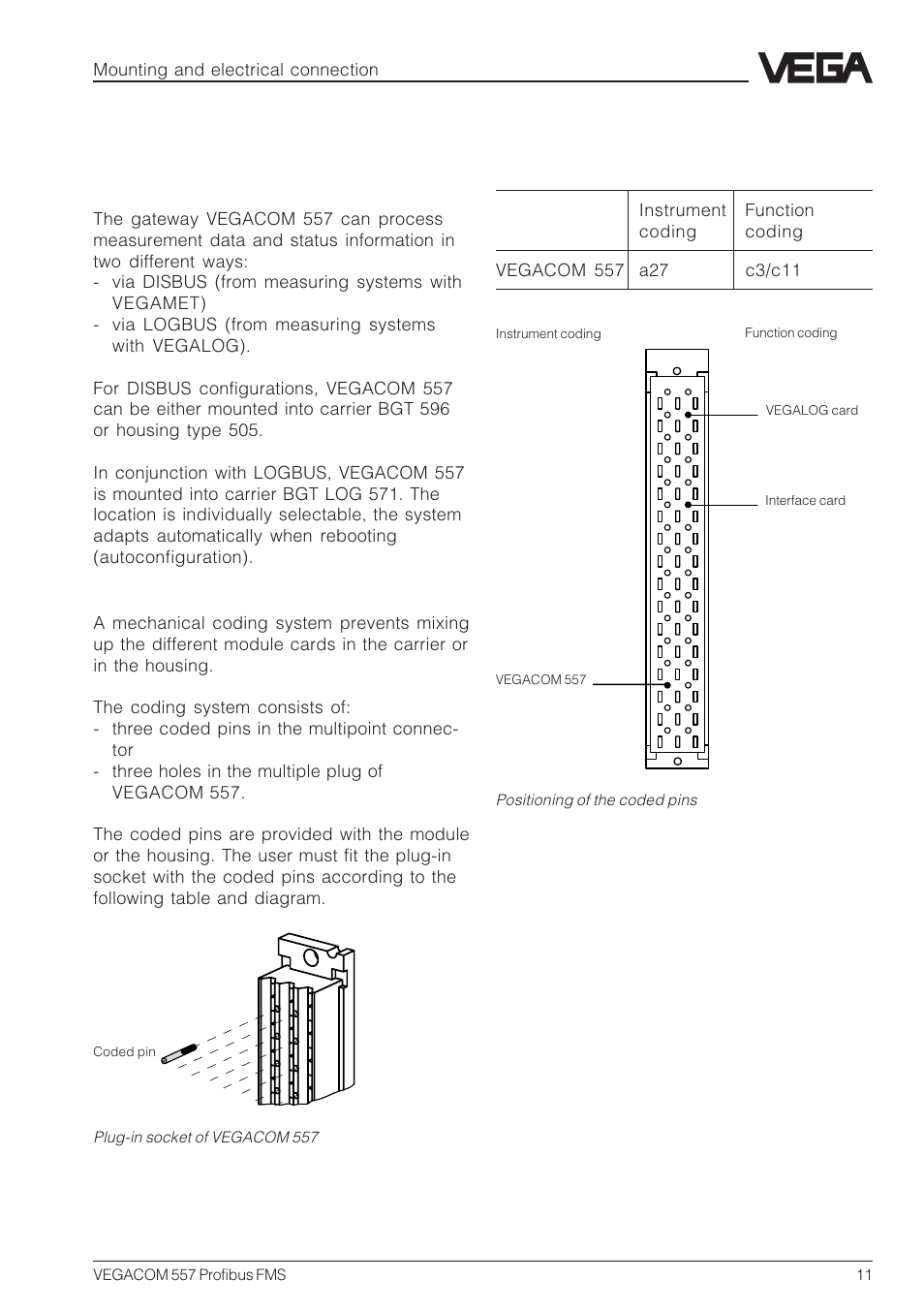 Mounting and electrical connection

VEGA

The gateway VEGACOM 557 can process measurement data and status information in two different ways:
- via DISBUS (from measuring systems with VEGAMET)
- via LOGBUS (from measuring systems with VEGALOG).

For DISBUS configurations, VEGACOM 557 can be either mounted into carrier BGT 596 or housing type 505.

In conjunction with LOGBUS, VEGACOM 557 is mounted into carrier BGT LOG 571. The location is individually selectable, the system adapts automatically when rebooting (autoconfiguration).

A mechanical coding system prevents mixing up the different module cards in the carrier or in the housing.

The coding system consists of:
- three coded pins in the multipoint connector
- three holes in the multiple plug of VEGACOM 557.

The coded pins are provided with the module or the housing. The user must fit the plug-in socket with the coded pins according to the following table and diagram.

Coded pin

Plug-in socket of VEGACOM 557

| | Instrument coding | Function coding |
|---|---|---|
| VEGACOM 557 | a27 | c3/c11 |

Instrument coding

Function coding

VEGALOG card

Interface card

VEGACOM 557

Positioning of the coded pins

VEGACOM 557 Profibus FMS

11